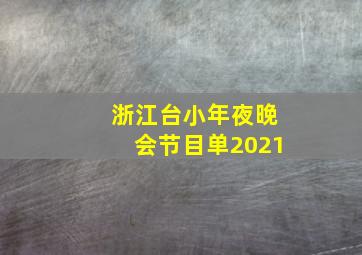 浙江台小年夜晚会节目单2021